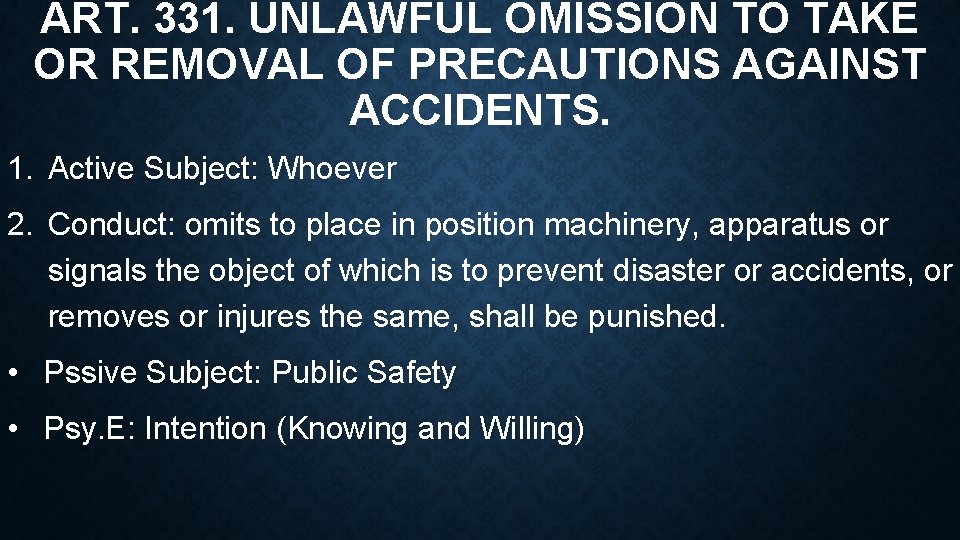 ART. 331. UNLAWFUL OMISSION TO TAKE OR REMOVAL OF PRECAUTIONS AGAINST ACCIDENTS.

1. Active Subject: Whoever

2. Conduct: omits to place in position machinery, apparatus or signals the object of which is to prevent disaster or accidents, or removes or injures the same, shall be punished.

• Pssive Subject: Public Safety

• Psy.E: Intention (Knowing and Willing)